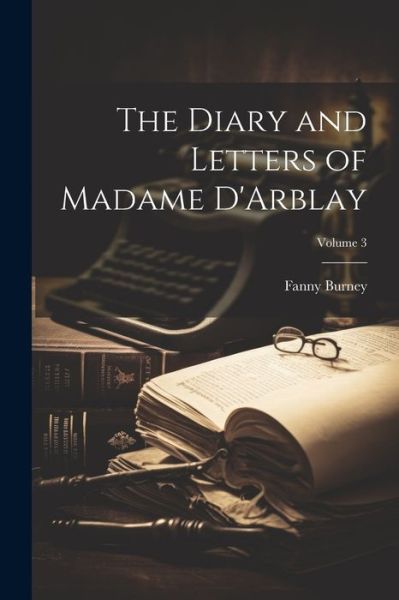 The Diary and Letters of Madame D'Arblay

Volume 3

Fanny Burney